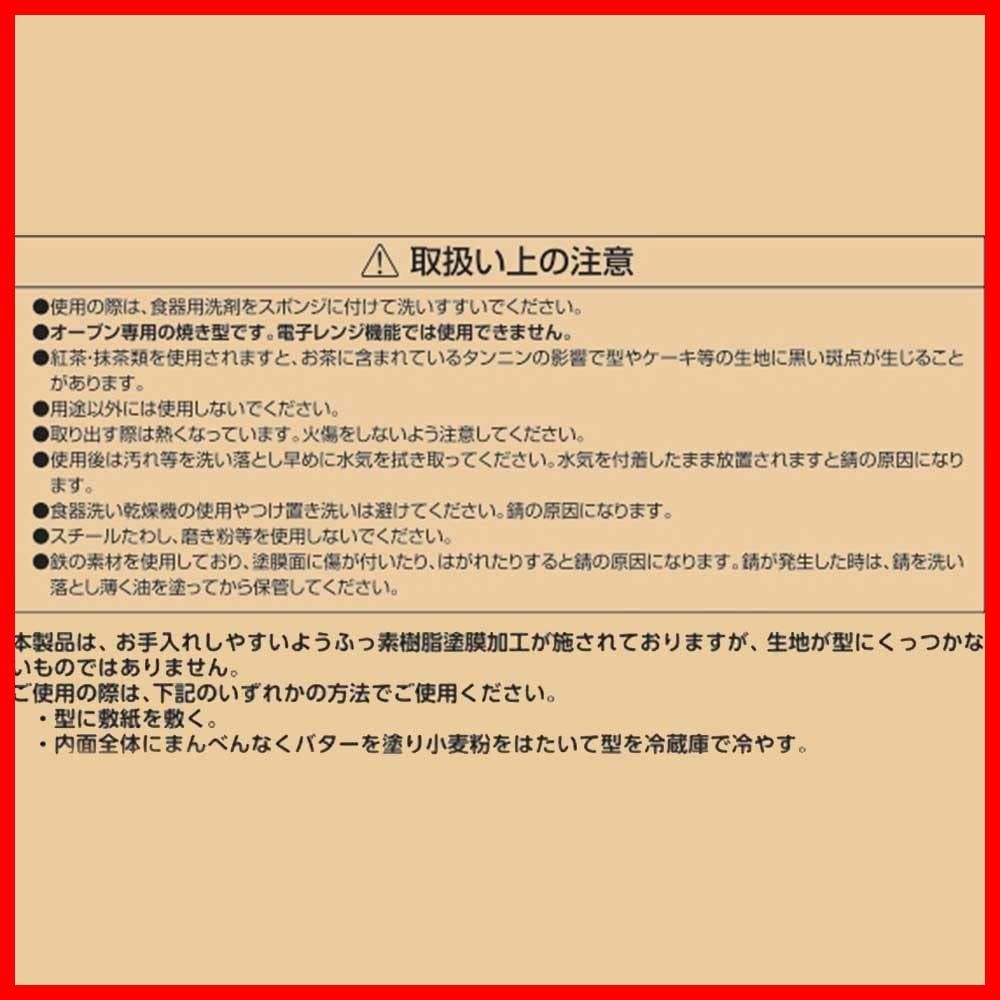 ⚠ 取扱い上の注意

●使用の際は、食器用洗剤をスポンジに付けて洗いすすいでください。
●オーブン専用の焼き型です。電子レンジ機能では使用できません。
●紅茶・抹茶類を使用されますと、お茶に含まれているタンニンの影響で型やケーキ等の生地に黒い斑点が生じることがあります。
●用途以外には使用しないでください。
●取り出す際は熱くなっています。火傷をしないよう注意してください。
●使用後は汚れ等を洗い落とし早めに水気を拭き取ってください。水気を付着したまま放置されますと錆の原因になります。
●食器洗い乾燥機の使用やつけ置き洗いは避けてください。錆の原因になります。
●スチールたわし、磨き粉等を使用しないでください。
●鉄の素材を使用しており、塗膜面に傷が付いたり、はがれたりすると錆の原因になります。錆が発生した時は、錆を洗い落とし薄く油を塗ってから保管してください。

本製品は、お手入れしやすいようふっ素樹脂塗膜加工が施されておりますが、生地が型にくっつかないものではありません。
ご使用の際は、下記のいずれかの方法でご使用ください。
・型に敷紙を敷く。
・内面全体にまんべんなくバターを塗り小麦粉をはたいて型を冷蔵庫で冷やす。